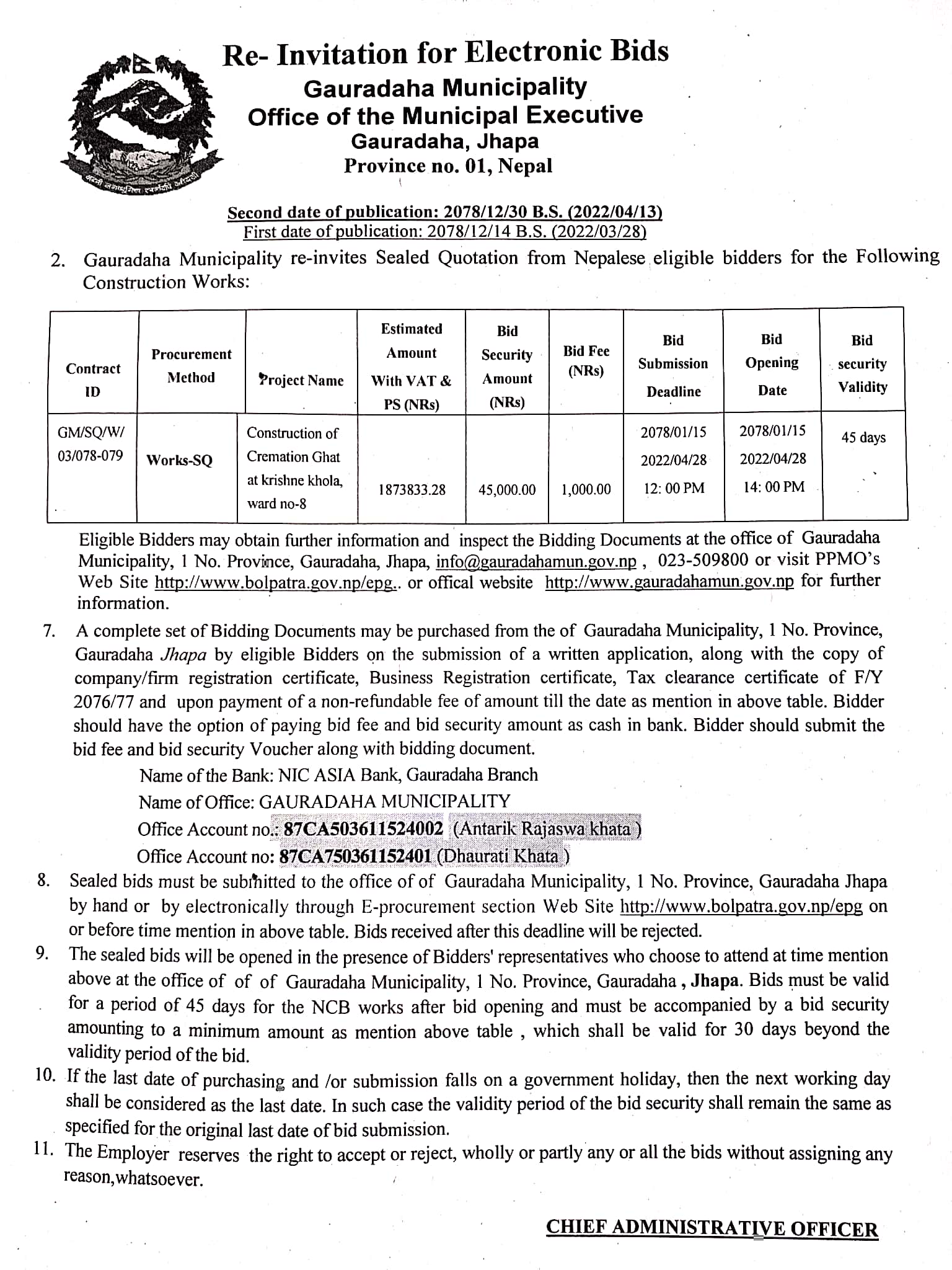 Re- Invitation for Electronic Bids
Gauradaha Municipality
Office of the Municipal Executive
Gauradaha, Jhapa
Province no. 01, Nepal

Second date of publication: 2078/12/30 B.S. (2022/04/13)
First date of publication: 2078/12/14 B.S. (2022/03/28)

2. Gauradaha Municipality re-invites Sealed Quotation from Nepalese eligible bidders for the Following Construction Works:

| Contract ID | Procurement Method | Project Name | Estimated Amount With VAT & PS (NRs) | Bid Security Amount (NRs) | Bid Fee (NRs) | Bid Submission Deadline | Bid Opening Date | Bid security Validity |
|---|---|---|---|---|---|---|---|---|
| GM/SQ/W/ 03/078-079 | Works-SQ | Construction of Cremation Ghat at krishne khola, ward no-8 | 1873833.28 | 45,000.00 | 1,000.00 | 2078/01/15 2022/04/28 12: 00 PM | 2078/01/15 2022/04/28 14: 00 PM | 45 days |

Eligible Bidders may obtain further information and inspect the Bidding Documents at the office of Gauradaha Municipality, 1 No. Province, Gauradaha, Jhapa, info@gauradahamun.gov.np , 023-509800 or visit PPMO's Web Site http://www.bolpatra.gov.np/epg.. or offical website http://www.gauradahamun.gov.np for further information.

7. A complete set of Bidding Documents may be purchased from the of Gauradaha Municipality, 1 No. Province, Gauradaha Jhapa by eligible Bidders on the submission of a written application, along with the copy of company/firm registration certificate, Business Registration certificate, Tax clearance certificate of F/Y 2076/77 and upon payment of a non-refundable fee of amount till the date as mention in above table. Bidder should have the option of paying bid fee and bid security amount as cash in bank. Bidder should submit the bid fee and bid security Voucher along with bidding document.
Name of the Bank: NIC ASIA Bank, Gauradaha Branch
Name of Office: GAURADAHA MUNICIPALITY
Office Account no.: 87CA503611524002 (Antarik Rajaswa khata )
Office Account no: 87CA750361152401 (Dhaurati Khata )
8. Sealed bids must be submitted to the office of of Gauradaha Municipality, 1 No. Province, Gauradaha Jhapa by hand or by electronically through E-procurement section Web Site http://www.bolpatra.gov.np/epg on or before time mention in above table. Bids received after this deadline will be rejected.
9. The sealed bids will be opened in the presence of Bidders' representatives who choose to attend at time mention above at the office of of of Gauradaha Municipality, 1 No. Province, Gauradaha , Jhapa. Bids must be valid for a period of 45 days for the NCB works after bid opening and must be accompanied by a bid security amounting to a minimum amount as mention above table , which shall be valid for 30 days beyond the validity period of the bid.
10. If the last date of purchasing and /or submission falls on a government holiday, then the next working day shall be considered as the last date. In such case the validity period of the bid security shall remain the same as specified for the original last date of bid submission.
11. The Employer reserves the right to accept or reject, wholly or partly any or all the bids without assigning any reason,whatsoever.

CHIEF ADMINISTRATIVE OFFICER